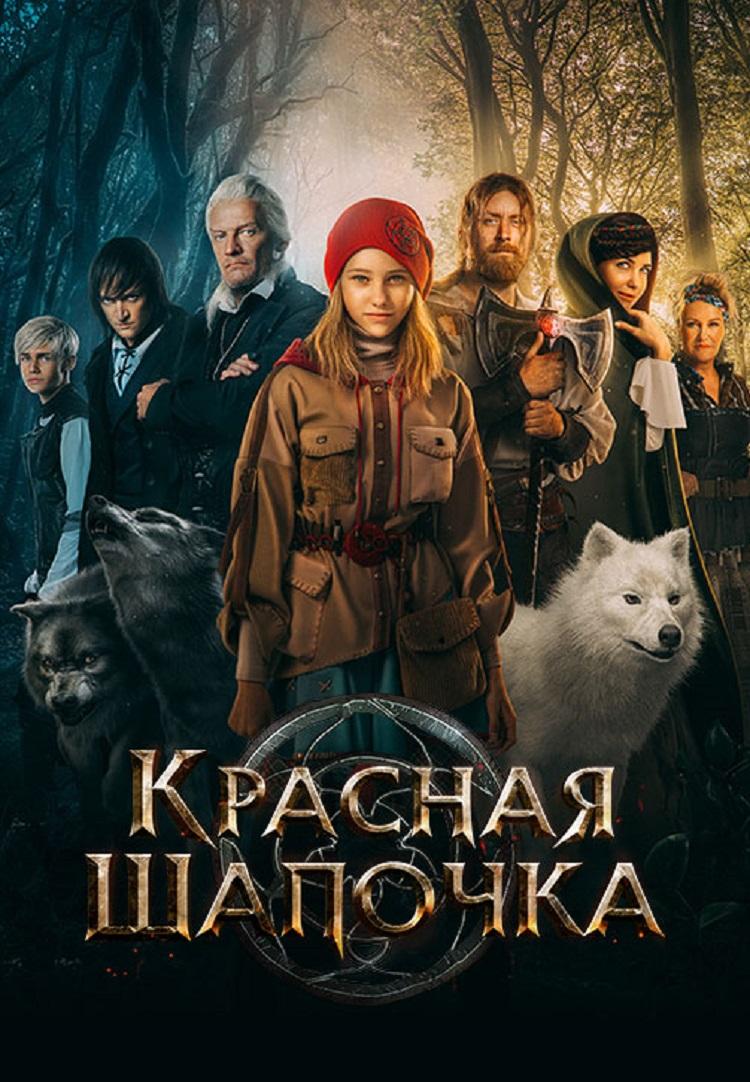 КРАСНАЯ
ШАПОЧКА